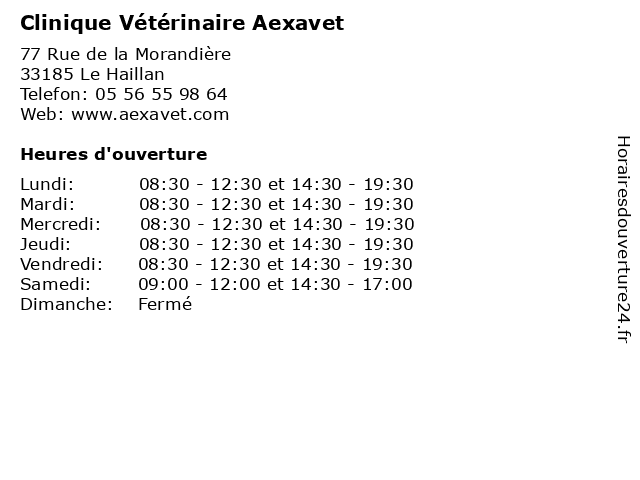 Clinique Vétérinaire Aexavet

77 Rue de la Morandière
33185 Le Haillan
Telefon: 05 56 55 98 64
Web: www.aexavet.com

Heures d'ouverture

| | |
|---|---|
| Lundi: | 08:30 - 12:30 et 14:30 - 19:30 |
| Mardi: | 08:30 - 12:30 et 14:30 - 19:30 |
| Mercredi: | 08:30 - 12:30 et 14:30 - 19:30 |
| Jeudi: | 08:30 - 12:30 et 14:30 - 19:30 |
| Vendredi: | 08:30 - 12:30 et 14:30 - 19:30 |
| Samedi: | 09:00 - 12:00 et 14:30 - 17:00 |
| Dimanche: | Fermé |

Horairesdouverture24.fr